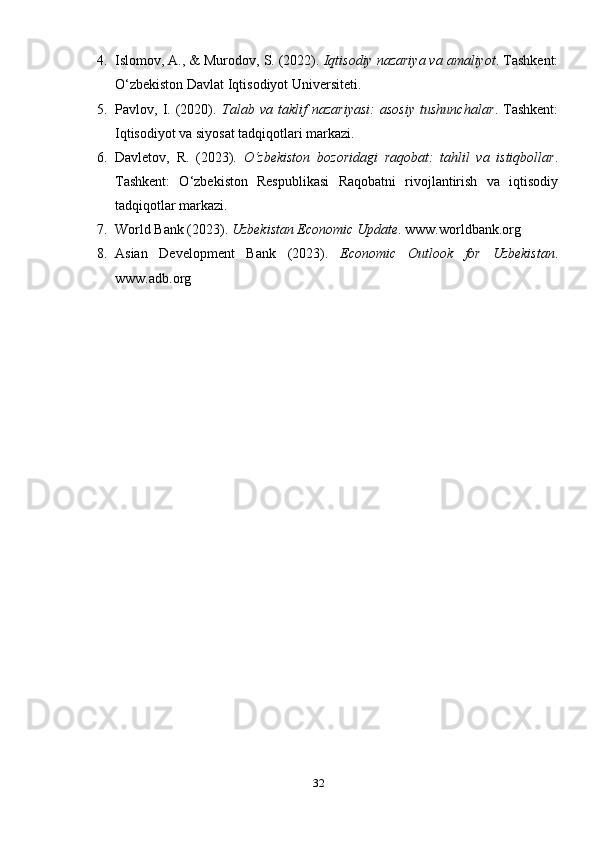 4. Islomov, A., & Murodov, S. (2022). Iqtisodiy nazariya va amaliyot. Tashkent: O'zbekiston Davlat Iqtisodiyot Universiteti.

5. Pavlov, I. (2020). Talab va taklif nazariyasi: asosiy tushunchalar. Tashkent: Iqtisodiyot va siyosat tadqiqotlari markazi.

6. Davletov, R. (2023). O'zbekiston bozoridagi raqobat: tahlil va istiqbollar. Tashkent: O'zbekiston Respublikasi Raqobatni rivojlantirish va iqtisodiy tadqiqotlar markazi.

7. World Bank (2023). Uzbekistan Economic Update. www.worldbank.org

8. Asian Development Bank (2023). Economic Outlook for Uzbekistan. www.adb.org

32

Docx.uz